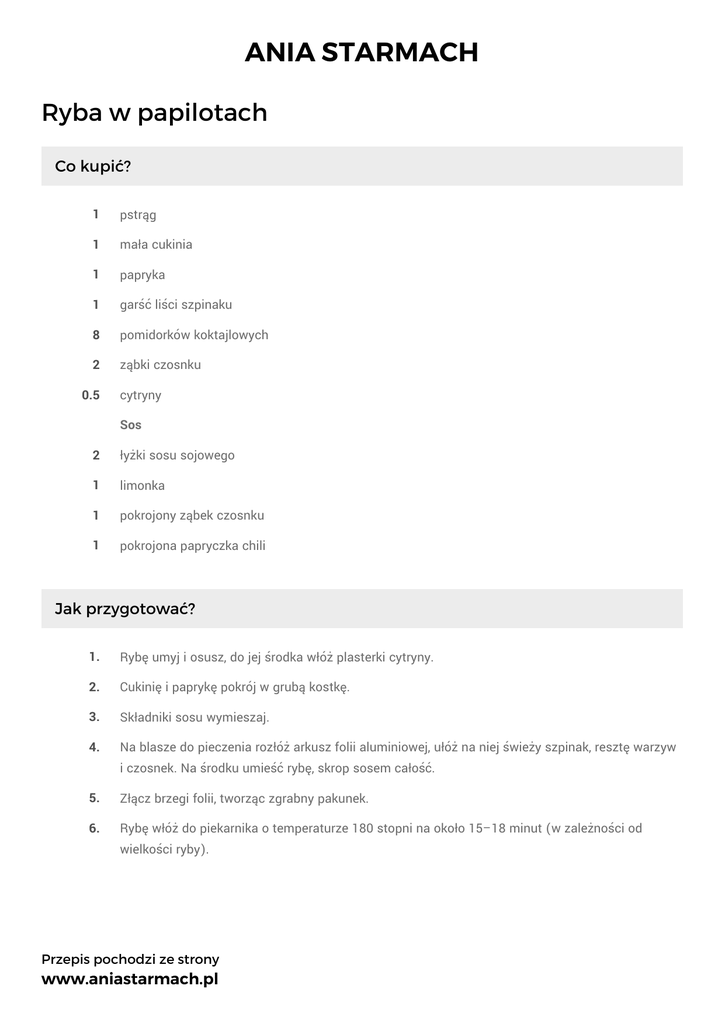 ANIA STARMACH

Ryba w papilotach

Co kupić?

1 pstrąg
1 mała cukinia
1 papryka
1 garść liści szpinaku
8 pomidorków koktajlowych
2 ząbki czosnku
0.5 cytryny
Sos
2 łyżki sosu sojowego
1 limonka
1 pokrojony ząbek czosnku
1 pokrojona papryczka chili

Jak przygotować?

1. Rybę umyj i osusz, do jej środka włóż plasterki cytryny.
2. Cukinię i paprykę pokrój w grubą kostkę.
3. Składniki sosu wymieszaj.
4. Na blasze do pieczenia rozłóż arkusz folii aluminiowej, ułóż na niej świeży szpinak, resztę warzyw i czosnek. Na środku umieść rybę, skrop sosem całość.
5. Złącz brzegi folii, tworząc zgrabny pakunek.
6. Rybę włóż do piekarnika o temperaturze 180 stopni na około 15–18 minut (w zależności od wielkości ryby).

Przepis pochodzi ze strony
www.aniastarmach.pl